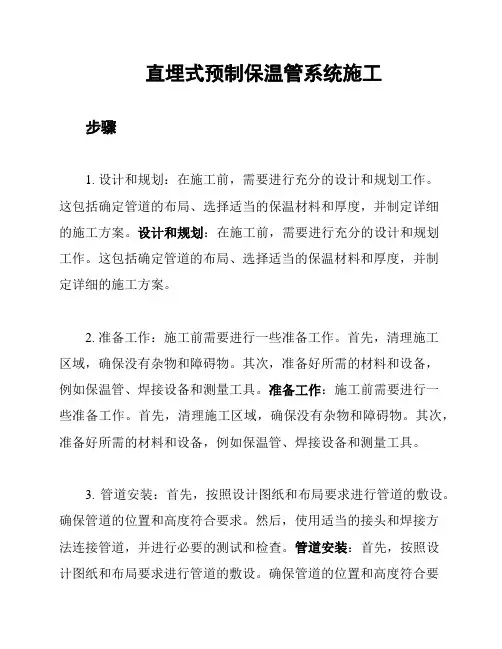 直埋式预制保温管系统施工

步骤

1. 设计和规划：在施工前，需要进行充分的设计和规划工作。这包括确定管道的布局、选择适当的保温材料和厚度，并制定详细的施工方案。设计和规划：在施工前，需要进行充分的设计和规划工作。这包括确定管道的布局、选择适当的保温材料和厚度，并制定详细的施工方案。

2. 准备工作：施工前需要进行一些准备工作。首先，清理施工区域，确保没有杂物和障碍物。其次，准备好所需的材料和设备，例如保温管、焊接设备和测量工具。准备工作：施工前需要进行一些准备工作。首先，清理施工区域，确保没有杂物和障碍物。其次，准备好所需的材料和设备，例如保温管、焊接设备和测量工具。

3. 管道安装：首先，按照设计图纸和布局要求进行管道的敷设。确保管道的位置和高度符合要求。然后，使用适当的接头和焊接方法连接管道，并进行必要的测试和检查。管道安装：首先，按照设计图纸和布局要求进行管道的敷设。确保管道的位置和高度符合要